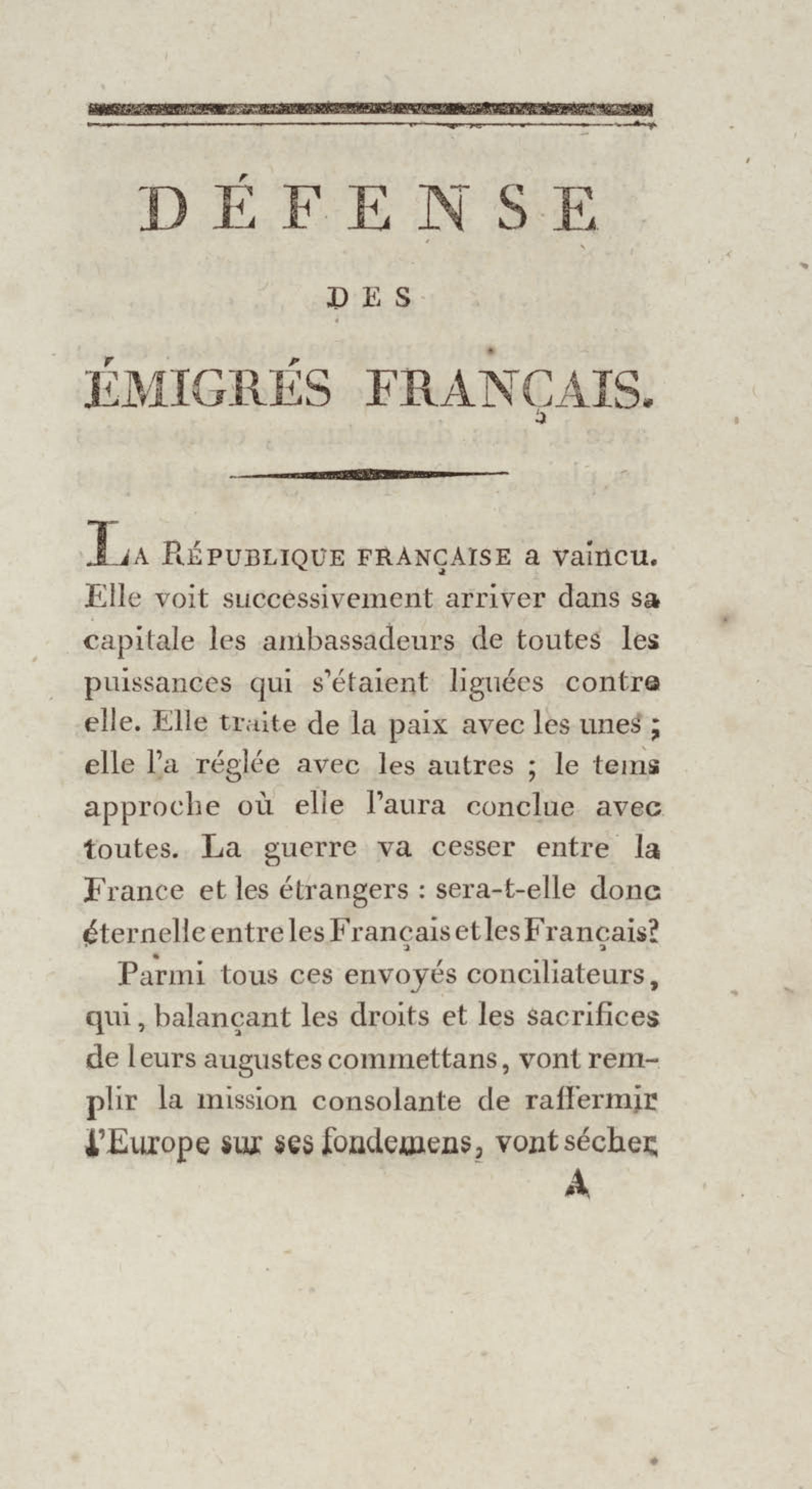 DÉFENSE

DES

ÉMIGRÉS FRANÇAIS.

La République française a vaincu. Elle voit successivement arriver dans sa capitale les ambassadeurs de toutes les puissances qui s'étaient liguées contre elle. Elle traite de la paix avec les unes ; elle l'a réglée avec les autres ; le tems approche où elle l'aura conclue avec toutes. La guerre va cesser entre la France et les étrangers : sera-t-elle donc éternelle entre les Français et les Français?

Parmi tous ces envoyés conciliateurs, qui, balançant les droits et les sacrifices de leurs augustes commettans, vont remplir la mission consolante de raffermir l'Europe sur ses fondemens, vont sécher

A